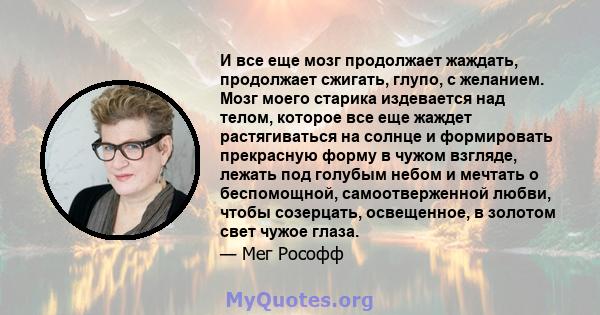 И все еще мозг продолжает жаждать, продолжает сжигать, глупо, с желанием. Мозг моего старика издевается над телом, которое все еще жаждет растягиваться на солнце и формировать прекрасную форму в чужом взгляде, лежать под голубым небом и мечтать о беспомощной, самоотверженной любви, чтобы созерцать, освещенное, в золотом свет чужое глаза.
— Мег Рософф

MyQuotes.org